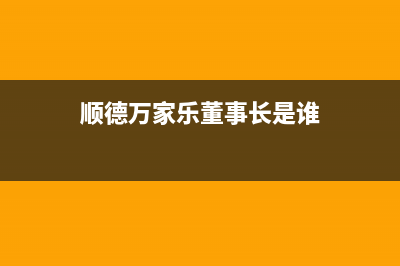 顺德万家乐董事长是谁